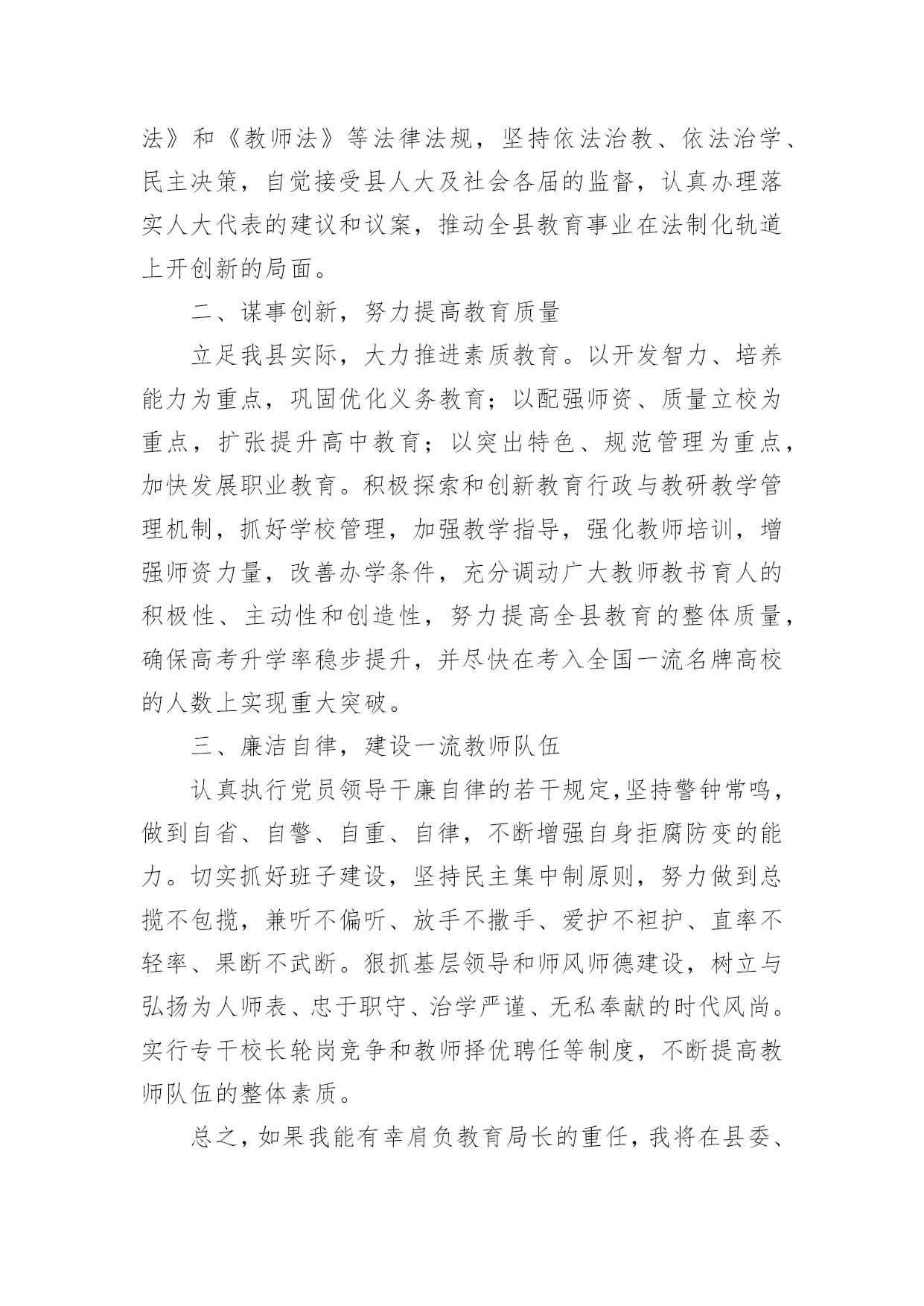 法》和《教师法》等法律法规，坚持依法治教、依法治学、民主决策，自觉接受县人大及社会各届的监督，认真办理落实人大代表的建议和议案，推动全县教育事业在法制化轨道上开创新的局面。

二、谋事创新，努力提高教育质量

立足我县实际，大力推进素质教育。以开发智力、培养能力为重点，巩固优化义务教育；以配强师资、质量立校为重点，扩张提升高中教育；以突出特色、规范管理为重点，加快发展职业教育。积极探索和创新教育行政与教研教学管理机制，抓好学校管理，加强教学指导，强化教师培训，增强师资力量，改善办学条件，充分调动广大教师教书育人的积极性、主动性和创造性，努力提高全县教育的整体质量，确保高考升学率稳步提升，并尽快在考入全国一流名牌高校的人数上实现重大突破。

三、廉洁自律，建设一流教师队伍

认真执行党员领导干廉自律的若干规定,坚持警钟常鸣，做到自省、自警、自重、自律，不断增强自身拒腐防变的能力。切实抓好班子建设，坚持民主集中制原则，努力做到总揽不包揽，兼听不偏听、放手不撒手、爱护不袒护、直率不轻率、果断不武断。狠抓基层领导和师风师德建设，树立与弘扬为人师表、忠于职守、治学严谨、无私奉献的时代风尚。实行专干校长轮岗竞争和教师择优聘任等制度，不断提高教师队伍的整体素质。

总之，如果我能有幸肩负教育局长的重任，我将在县委、